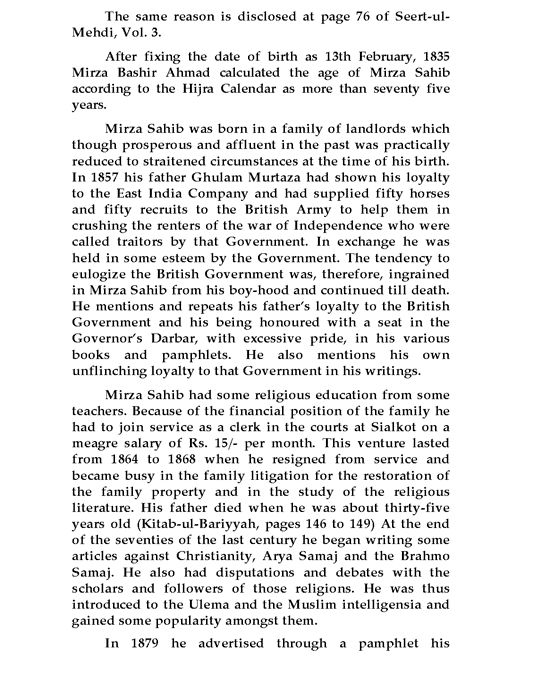 The same reason is disclosed at page 76 of Seert-ul-Mehdi, Vol. 3.

After fixing the date of birth as 13th February, 1835 Mirza Bashir Ahmad calculated the age of Mirza Sahib according to the Hijra Calendar as more than seventy five years.

Mirza Sahib was born in a family of landlords which though prosperous and affluent in the past was practically reduced to straitened circumstances at the time of his birth. In 1857 his father Ghulam Murtaza had shown his loyalty to the East India Company and had supplied fifty horses and fifty recruits to the British Army to help them in crushing the renters of the war of Independence who were called traitors by that Government. In exchange he was held in some esteem by the Government. The tendency to eulogize the British Government was, therefore, ingrained in Mirza Sahib from his boy-hood and continued till death. He mentions and repeats his father's loyalty to the British Government and his being honoured with a seat in the Governor's Darbar, with excessive pride, in his various books and pamphlets. He also mentions his own unflinching loyalty to that Government in his writings.

Mirza Sahib had some religious education from some teachers. Because of the financial position of the family he had to join service as a clerk in the courts at Sialkot on a meagre salary of Rs. 15/- per month. This venture lasted from 1864 to 1868 when he resigned from service and became busy in the family litigation for the restoration of the family property and in the study of the religious literature. His father died when he was about thirty-five years old (Kitab-ul-Bariyyah, pages 146 to 149) At the end of the seventies of the last century he began writing some articles against Christianity, Arya Samaj and the Brahmo Samaj. He also had disputations and debates with the scholars and followers of those religions. He was thus introduced to the Ulema and the Muslim intelligensia and gained some popularity amongst them.

In 1879 he advertised through a pamphlet his